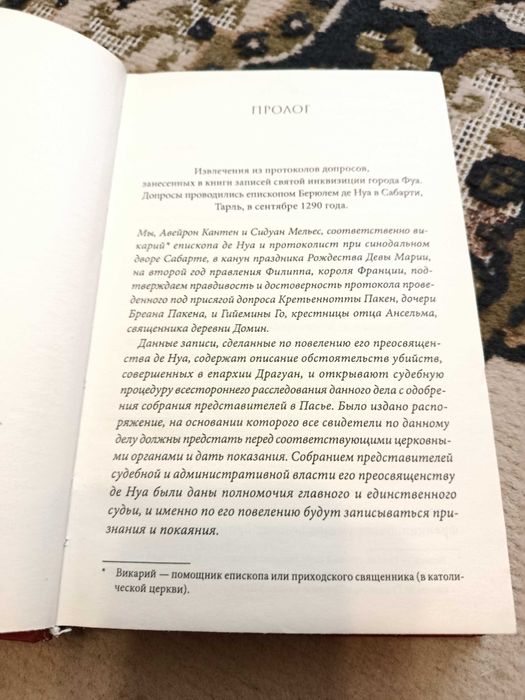 ПРОЛОГ

Извлечения из протоколов допросов, занесенных в книги записей святой инквизиции города Фуа. Допросы проводились епископом Берюлем де Нуа в Сабарти, Тарль, в сентябре 1290 года.

Мы, Авейрон Кантен и Сидуан Мельес, соответственно викарий* епископа де Нуа и протоколист при синодальном дворе Сабарте, в канун праздника Рождества Девы Марии, на второй год правления Филиппа, короля Франции, подтверждаем правдивость и достоверность протокола проведенного под присягой допроса Кретьеннотты Пакен, дочери Бреана Пакена, и Гийемины Го, крестницы отца Ансельма, священника деревни Домин.

Данные записи, сделанные по повелению его преосвященства де Нуа, содержат описание обстоятельств убийств, совершенных в епархии Драгуан, и открывают судебную процедуру всестороннего расследования данного дела с одобрения собрания представителей в Пасье. Было издано распоряжение, на основании которого все свидетели по данному делу должны предстать перед соответствующими церковными органами и дать показания. Собранием представителей судебной и административной власти его преосвященству де Нуа были даны полномочия главного и единственного судьи, и именно по его повелению будут записываться признания и покаяния.

* Викарий — помощник епископа или приходского священника (в католической церкви).